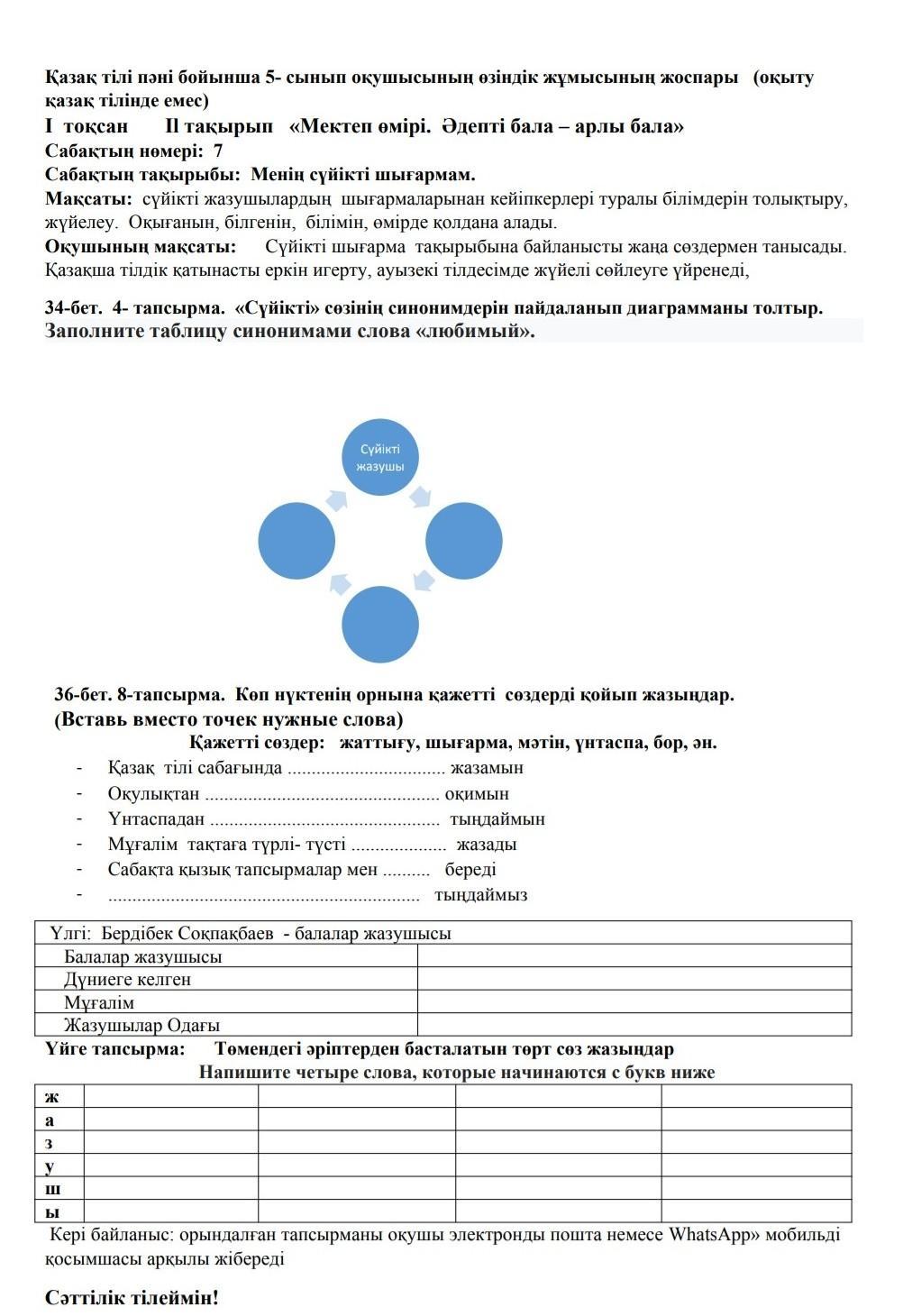 Қазақ тілі пәні бойынша 5- сынып оқушысының өзіндік жұмысының жоспары (оқыту қазақ тілінде емес)
I тоқсан II тақырып «Мектеп өмірі. Әдепті бала – арлы бала»
Сабақтың нөмері: 7
Сабақтың тақырыбы: Менің сүйікті шығармам.
Мақсаты: сүйікті жазушылардың шығармаларынан кейіпкерлері туралы білімдерін толықтыру, жүйелеу. Оқығанын, білгенін, білімін, өмірде қолдана алады.
Оқушының мақсаты: Сүйікті шығарма тақырыбына байланысты жаңа сөздермен танысады. Қазақша тілдік қатынасты еркін игерту, ауызекі тілдесімде жүйелі сөйлеуге үйренеді,

34-бет. 4- тапсырма. «Сүйікті» сөзінің синонимдерін пайдаланып диаграмманы толтыр.
Заполните таблицу синонимами слова «любимый».

Сүйікті жазушы

36-бет. 8-тапсырма. Көп нүктенің орнына қажетті сөздерді қойып жазыңдар.
(Вставь вместо точек нужные слова)
Қажетті сөздер: жаттығу, шығарма, мәтін, үнтаспа, бор, ән.
- Қазақ тілі сабағында ................................ жазамын
- Оқулықтан ................................................ оқимын
- Үнтаспадан ................................................ тыңдаймын
- Мұғалім тақтаға түрлі- түсті .................... жазады
- Сабақта қызық тапсырмалар мен .......... береді
- ................................................................ тыңдаймыз

| Үлгі: Бердібек Соқпақбаев - балалар жазушысы | |
|---|---|
| Балалар жазушысы | |
| Дүниеге келген | |
| Мұғалім | |
| Жазушылар Одағы | |

Үйге тапсырма: Төмендегі әріптерден басталатын төрт сөз жазыңдар
Напишите четыре слова, которые начинаются с букв ниже

| ж | | | | |
|---|---|---|---|---|
| а | | | | |
| з | | | | |
| у | | | | |
| ш | | | | |
| ы | | | | |

Кері байланыс: орындалған тапсырманы оқушы электронды пошта немесе WhatsApp» мобильді қосымшасы арқылы жібереді

Сәттілік тілеймін!